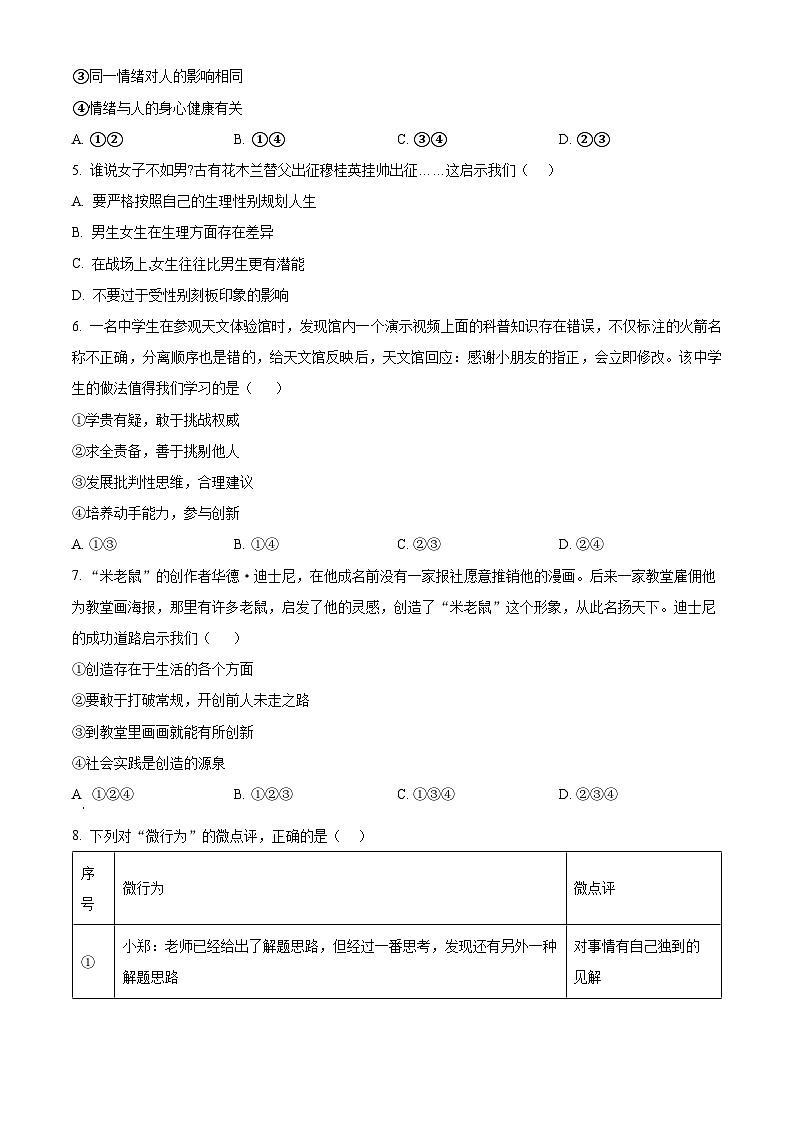 ③同一情绪对人的影响相同

④情绪与人的身心健康有关

A. ①②　　B. ①④　　C. ③④　　D. ②③

5. 谁说女子不如男?古有花木兰替父出征穆桂英挂帅出征……这启示我们（　）

A. 要严格按照自己的生理性别规划人生

B. 男生女生在生理方面存在差异

C. 在战场上,女生往往比男生更有潜能

D. 不要过于受性别刻板印象的影响

6. 一名中学生在参观天文体验馆时，发现馆内一个演示视频上面的科普知识存在错误，不仅标注的火箭名称不正确，分离顺序也是错的，给天文馆反映后，天文馆回应：感谢小朋友的指正，会立即修改。该中学生的做法值得我们学习的是（　）

①学贵有疑，敢于挑战权威

②求全责备，善于挑剔他人

③发展批判性思维，合理建议

④培养动手能力，参与创新

A. ①③　　B. ①④　　C. ②③　　D. ②④

7. “米老鼠”的创作者华德·迪士尼，在他成名前没有一家报社愿意推销他的漫画。后来一家教堂雇佣他为教堂画海报，那里有许多老鼠，启发了他的灵感，创造了“米老鼠”这个形象，从此名扬天下。迪士尼的成功道路启示我们（　）

①创造存在于生活的各个方面

②要敢于打破常规，开创前人未走之路

③到教堂里画画就能有所创新

④社会实践是创造的源泉

A. ①②④　　B. ①②③　　C. ①③④　　D. ②③④

8. 下列对“微行为”的微点评，正确的是（　）

| 序号 | 微行为 | 微点评 |
|---|---|---|
| ① | 小郑：老师已经给出了解题思路，但经过一番思考，发现还有另外一种解题思路 | 对事情有自己独到的见解 |